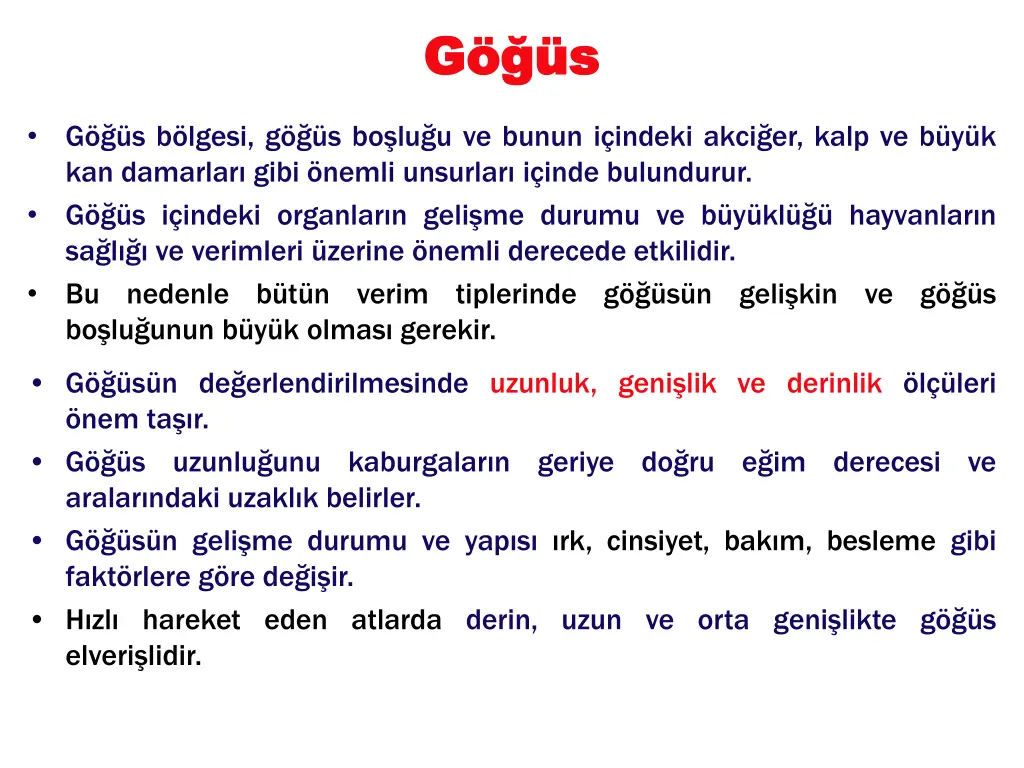 Göğüs

• Göğüs bölgesi, göğüs boşluğu ve bunun içindeki akciğer, kalp ve büyük kan damarları gibi önemli unsurları içinde bulundurur.
• Göğüs içindeki organların gelişme durumu ve büyüklüğü hayvanların sağlığı ve verimleri üzerine önemli derecede etkilidir.
• Bu nedenle bütün verim tiplerinde göğüsün gelişkin ve göğüs boşluğunun büyük olması gerekir.

• Göğüsün değerlendirilmesinde uzunluk, genişlik ve derinlik ölçüleri önem taşır.
• Göğüs uzunluğunu kaburgaların geriye doğru eğim derecesi ve aralarındaki uzaklık belirler.
• Göğüsün gelişme durumu ve yapısı ırk, cinsiyet, bakım, besleme gibi faktörlere göre değişir.
• Hızlı hareket eden atlarda derin, uzun ve orta genişlikte göğüs elverişlidir.